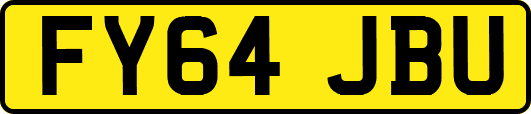 FY64 JBU